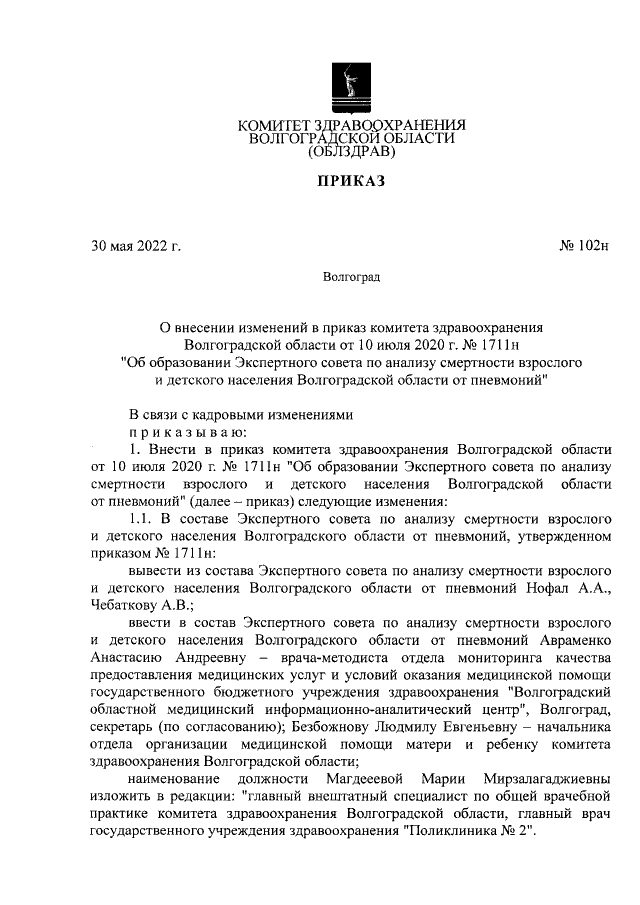 КОМИТЕТ ЗДРАВООХРАНЕНИЯ
ВОЛГОГРАДСКОЙ ОБЛАСТИ
(ОБЛЗДРАВ)

ПРИКАЗ

30 мая 2022 г.

№ 102н

Волгоград

О внесении изменений в приказ комитета здравоохранения Волгоградской области от 10 июля 2020 г. № 1711н "Об образовании Экспертного совета по анализу смертности взрослого и детского населения Волгоградской области от пневмоний"

В связи с кадровыми изменениями
п р и к а з ы в а ю:

1. Внести в приказ комитета здравоохранения Волгоградской области от 10 июля 2020 г. № 1711н "Об образовании Экспертного совета по анализу смертности взрослого и детского населения Волгоградской области от пневмоний" (далее – приказ) следующие изменения:

1.1. В составе Экспертного совета по анализу смертности взрослого и детского населения Волгоградского области от пневмоний, утвержденном приказом № 1711н:

вывести из состава Экспертного совета по анализу смертности взрослого и детского населения Волгоградского области от пневмоний Нофал А.А., Чебаткову А.В.;

ввести в состав Экспертного совета по анализу смертности взрослого и детского населения Волгоградского области от пневмоний Авраменко Анастасию Андреевну – врача-методиста отдела мониторинга качества предоставления медицинских услуг и условий оказания медицинской помощи государственного бюджетного учреждения здравоохранения "Волгоградский областной медицинский информационно-аналитический центр", Волгоград, секретарь (по согласованию); Безбожнову Людмилу Евгеньевну – начальника отдела организации медицинской помощи матери и ребенку комитета здравоохранения Волгоградской области;

наименование должности Магдеевой Марии Мирзалагаджиевны изложить в редакции: "главный внештатный специалист по общей врачебной практике комитета здравоохранения Волгоградской области, главный врач государственного учреждения здравоохранения "Поликлиника № 2".